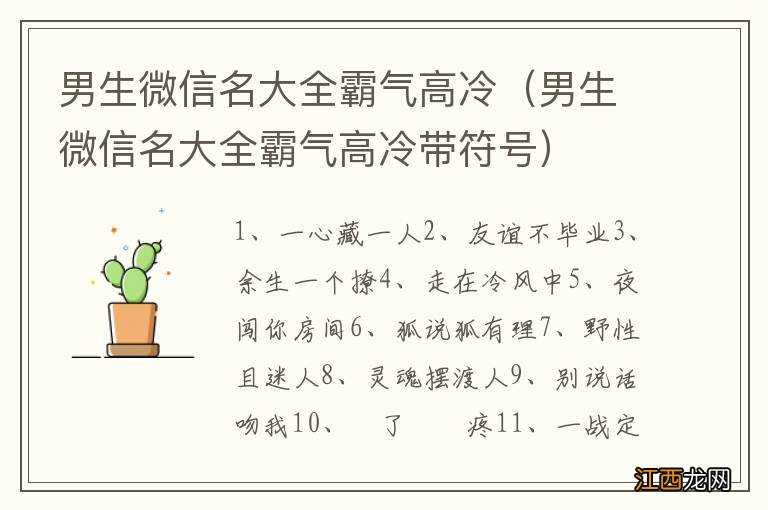 男生微信名大全霸气高冷（男生微信名大全霸气高冷带符号）

1、一心藏一人2、友谊不毕业3、余生一个撩4、走在冷风中5、夜闯你房间6、狐说狐有理7、野性且迷人8、灵魂摆渡人9、别说话吻我10、 了 疼11、一战定

江西龙网